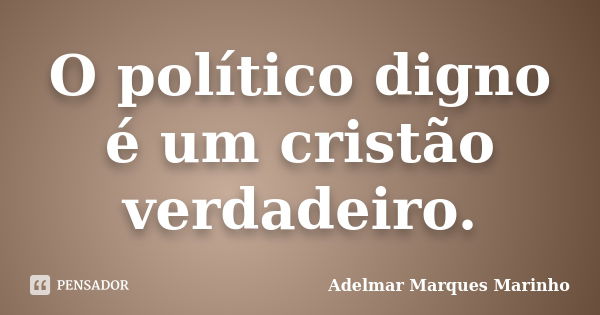 O político digno é um cristão verdadeiro.

PENSADOR

Adelmar Marques Marinho